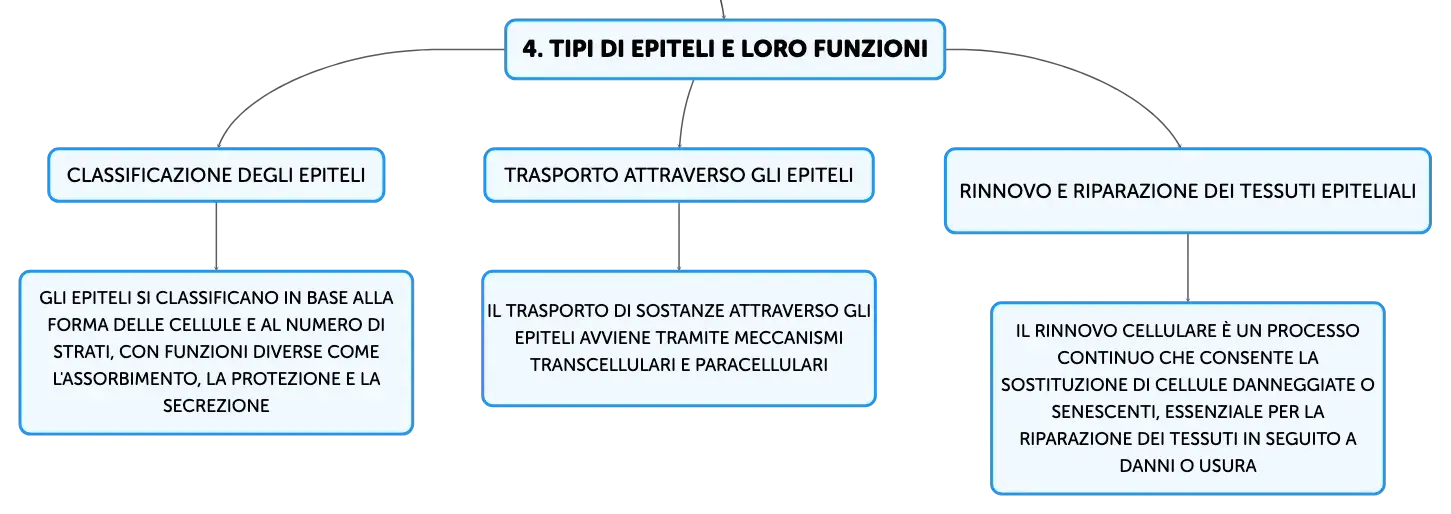 4. TIPI DI EPITELI E LORO FUNZIONI

CLASSIFICAZIONE DEGLI EPITELI

GLI EPITELI SI CLASSIFICANO IN BASE ALLA FORMA DELLE CELLULE E AL NUMERO DI STRATI, CON FUNZIONI DIVERSE COME L'ASSORBIMENTO, LA PROTEZIONE E LA SECREZIONE

TRASPORTO ATTRAVERSO GLI EPITELI

IL TRASPORTO DI SOSTANZE ATTRAVERSO GLI EPITELI AVVIENE TRAMITE MECCANISMI TRANSCELLULARI E PARACELLULARI

RINNOVO E RIPARAZIONE DEI TESSUTI EPITELIALI

IL RINNOVO CELLULARE È UN PROCESSO CONTINUO CHE CONSENTE LA SOSTITUZIONE DI CELLULE DANNEGGIATE O SENESCENTI, ESSENZIALE PER LA RIPARAZIONE DEI TESSUTI IN SEGUITO A DANNI O USURA